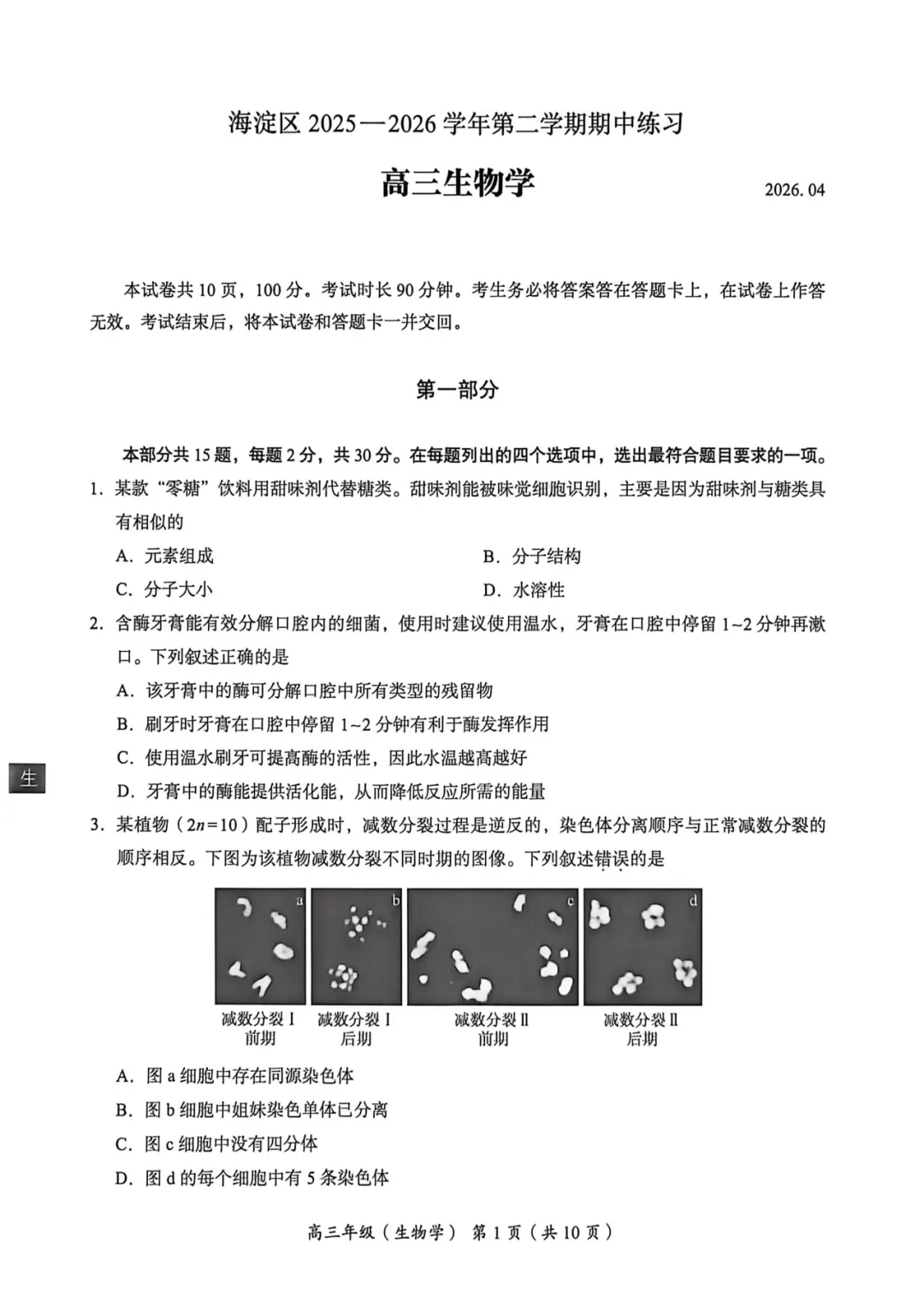 海淀区 2025—2026 学年第二学期期中练习

高三生物学

2026. 04

本试卷共 10 页，100 分。考试时长 90 分钟。考生务必将答案答在答题卡上，在试卷上作答无效。考试结束后，将本试卷和答题卡一并交回。

第一部分

本部分共 15 题，每题 2 分，共 30 分。在每题列出的四个选项中，选出最符合题目要求的一项。

1. 某款“零糖”饮料用甜味剂代替糖类。甜味剂能被味觉细胞识别，主要是因为甜味剂与糖类具有相似的

A. 元素组成

B. 分子结构

C. 分子大小

D. 水溶性

2. 含酶牙膏能有效分解口腔内的细菌，使用时建议使用温水，牙膏在口腔中停留 1~2 分钟再漱口。下列叙述正确的是

A. 该牙膏中的酶可分解口腔中所有类型的残留物

B. 刷牙时牙膏在口腔中停留 1~2 分钟有利于酶发挥作用

C. 使用温水刷牙可提高酶的活性，因此水温越高越好

D. 牙膏中的酶能提供活化能，从而降低反应所需的能量

生

3. 某植物（$2n=10$）配子形成时，减数分裂过程是逆反的，染色体分离顺序与正常减数分裂的顺序相反。下图为该植物减数分裂不同时期的图像。下列叙述错误的是

a b c d

减数分裂 I 前期

减数分裂 I 后期

减数分裂 II 前期

减数分裂 II 后期

A. 图 a 细胞中存在同源染色体

B. 图 b 细胞中姐妹染色单体已分离

C. 图 c 细胞中没有四分体

D. 图 d 的每个细胞中有 5 条染色体

高三年级（生物学） 第 1 页（共 10 页）